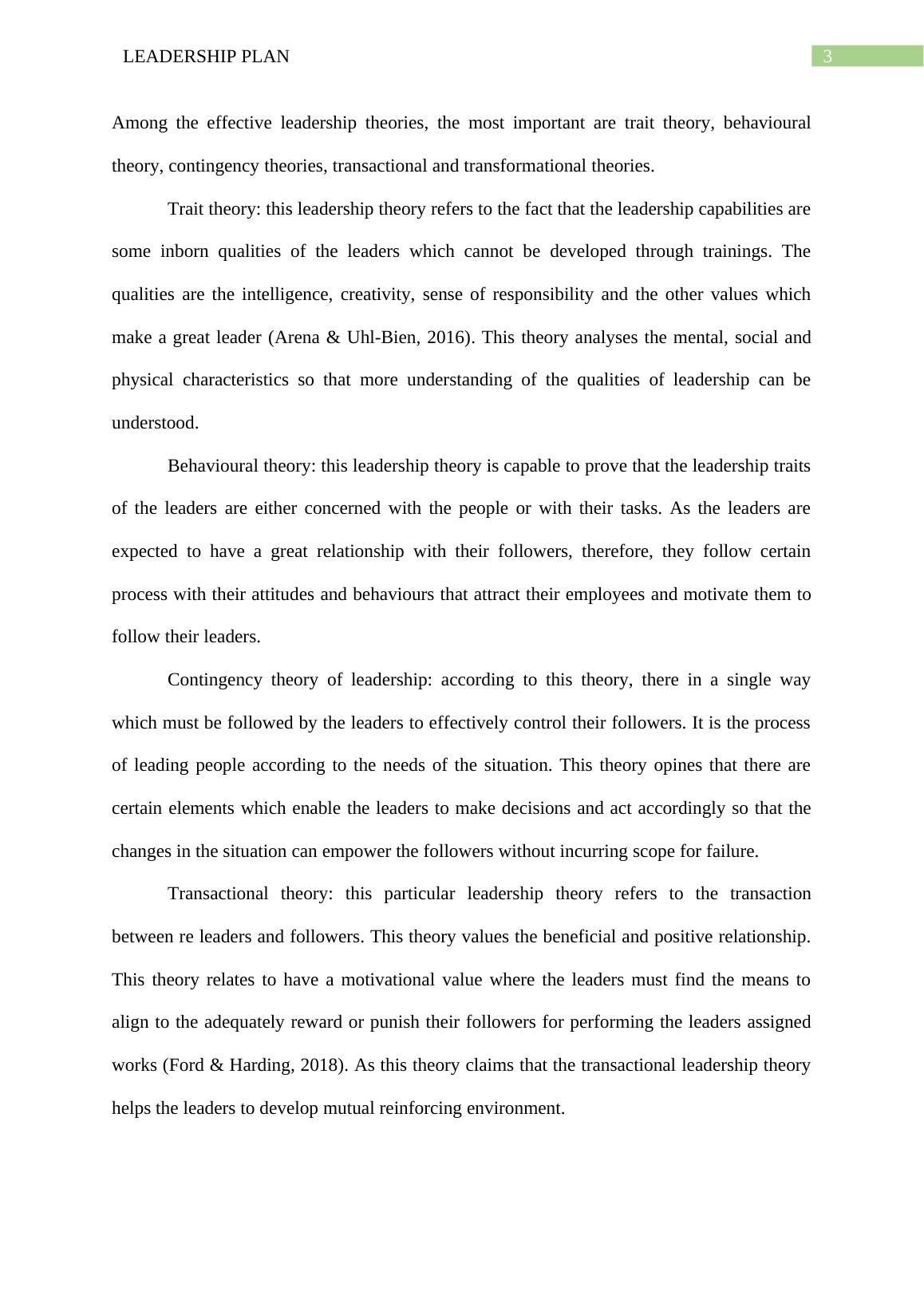 LEADERSHIP PLAN

3

Among the effective leadership theories, the most important are trait theory, behavioural theory, contingency theories, transactional and transformational theories.

Trait theory: this leadership theory refers to the fact that the leadership capabilities are some inborn qualities of the leaders which cannot be developed through trainings. The qualities are the intelligence, creativity, sense of responsibility and the other values which make a great leader (Arena & Uhl-Bien, 2016). This theory analyses the mental, social and physical characteristics so that more understanding of the qualities of leadership can be understood.

Behavioural theory: this leadership theory is capable to prove that the leadership traits of the leaders are either concerned with the people or with their tasks. As the leaders are expected to have a great relationship with their followers, therefore, they follow certain process with their attitudes and behaviours that attract their employees and motivate them to follow their leaders.

Contingency theory of leadership: according to this theory, there in a single way which must be followed by the leaders to effectively control their followers. It is the process of leading people according to the needs of the situation. This theory opines that there are certain elements which enable the leaders to make decisions and act accordingly so that the changes in the situation can empower the followers without incurring scope for failure.

Transactional theory: this particular leadership theory refers to the transaction between re leaders and followers. This theory values the beneficial and positive relationship. This theory relates to have a motivational value where the leaders must find the means to align to the adequately reward or punish their followers for performing the leaders assigned works (Ford & Harding, 2018). As this theory claims that the transactional leadership theory helps the leaders to develop mutual reinforcing environment.